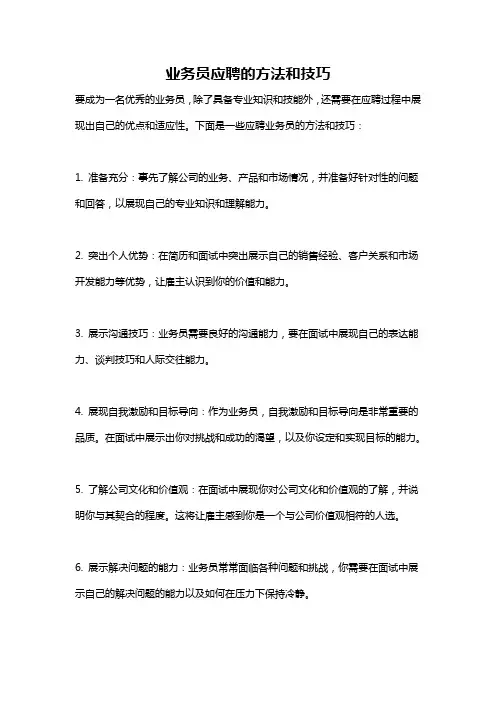 业务员应聘的方法和技巧

要成为一名优秀的业务员，除了具备专业知识和技能外，还需要在应聘过程中展现出自己的优点和适应性。下面是一些应聘业务员的方法和技巧：

1. 准备充分：事先了解公司的业务、产品和市场情况，并准备好针对性的问题和回答，以展现自己的专业知识和理解能力。

2. 突出个人优势：在简历和面试中突出展示自己的销售经验、客户关系和市场开发能力等优势，让雇主认识到你的价值和能力。

3. 展示沟通技巧：业务员需要良好的沟通能力，要在面试中展现自己的表达能力、谈判技巧和人际交往能力。

4. 展现自我激励和目标导向：作为业务员，自我激励和目标导向是非常重要的品质。在面试中展示出你对挑战和成功的渴望，以及你设定和实现目标的能力。

5. 了解公司文化和价值观：在面试中展现你对公司文化和价值观的了解，并说明你与其契合的程度。这将让雇主感到你是一个与公司价值观相符的人选。

6. 展示解决问题的能力：业务员常常面临各种问题和挑战，你需要在面试中展示自己的解决问题的能力以及如何在压力下保持冷静。